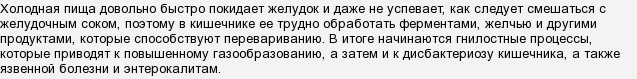 Холодная пища довольно быстро покидает желудок и даже не успевает, как следует смешаться с желудочным соком, поэтому в кишечнике ее трудно обработать ферментами, желчью и другими продуктами, которые способствуют перевариванию. В итоге начинаются гнилостные процессы, которые приводят к повышенному газообразованию, а затем и к дисбактериозу кишечника, а также язвенной болезни и энтерокалитам.